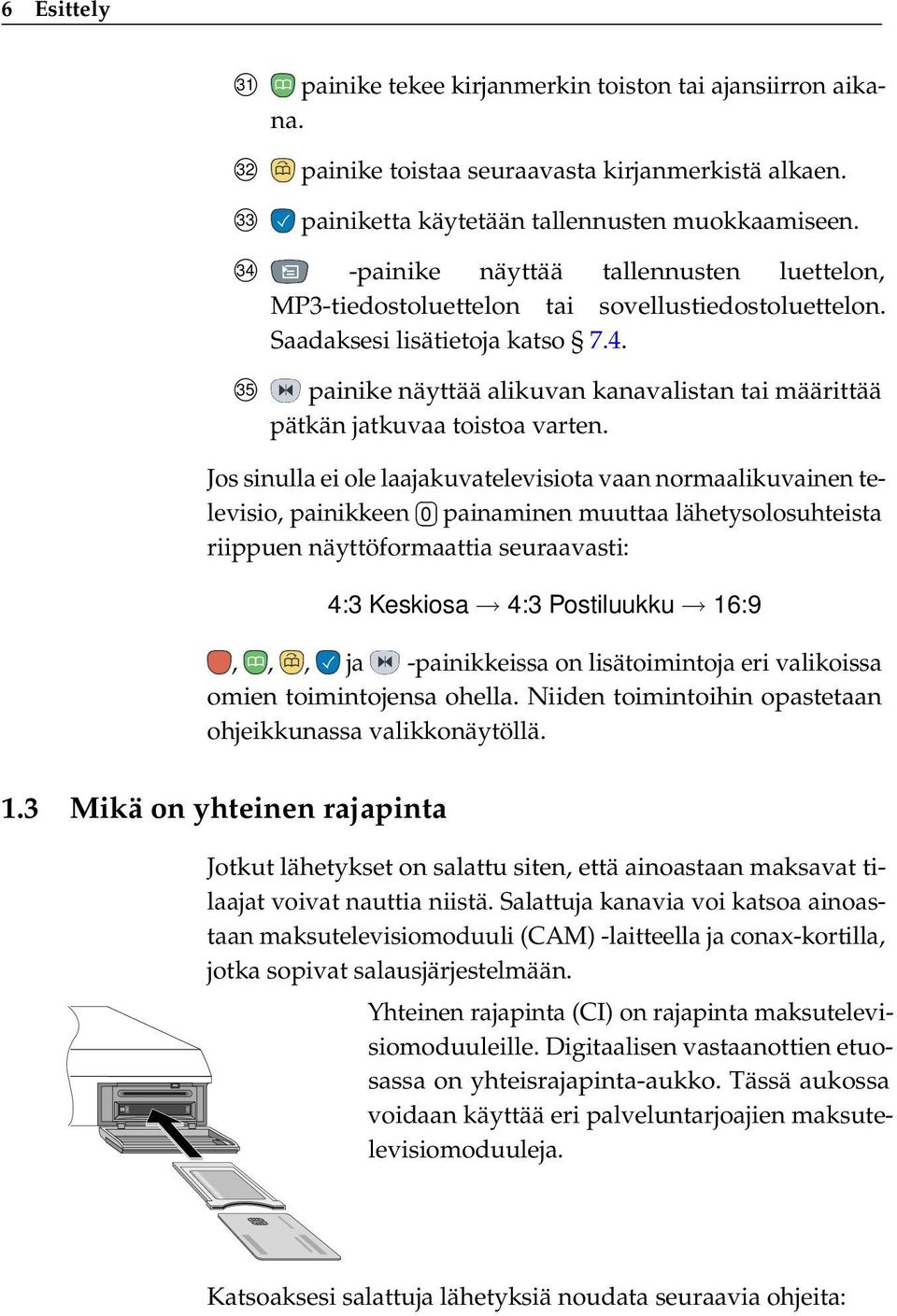 6 Esittely

31 painike tekee kirjanmerkin toiston tai ajansiirron aikana.

32 painike toistaa seuraavasta kirjanmerkistä alkaen.

33 painiketta käytetään tallennusten muokkaamiseen.

34 -painike näyttää tallennusten luettelon, MP3-tiedostoluettelon tai sovellustiedostoluettelon. Saadaksesi lisätietoja katso § 7.4.

35 painike näyttää alikuvan kanavalistan tai määrittää pätkän jatkuvaa toistoa varten.

Jos sinulla ei ole laajakuvatelevisiota vaan normaalikuvainen televisio, painikkeen 0 painaminen muuttaa lähetysolosuhteista riippuen näyttöformaattia seuraavasti:

4:3 Keskiosa → 4:3 Postiluukku → 16:9

, , , ja -painikkeissa on lisätoimintoja eri valikoissa omien toimintojensa ohella. Niiden toimintoihin opastetaan ohjeikkunassa valikkonäytöllä.

1.3 Mikä on yhteinen rajapinta

Jotkut lähetykset on salattu siten, että ainoastaan maksavat tilaajat voivat nauttia niistä. Salattuja kanavia voi katsoa ainoastaan maksutelevisiomoduuli (CAM) -laitteella ja conax-kortilla, jotka sopivat salausjärjestelmään.

Yhteinen rajapinta (CI) on rajapinta maksutelevisiomoduuleille. Digitaalisen vastaanottien etuosassa on yhteisrajapinta-aukko. Tässä aukossa voidaan käyttää eri palveluntarjoajien maksutelevisiomoduuleja.

Katsoaksesi salattuja lähetyksiä noudata seuraavia ohjeita: